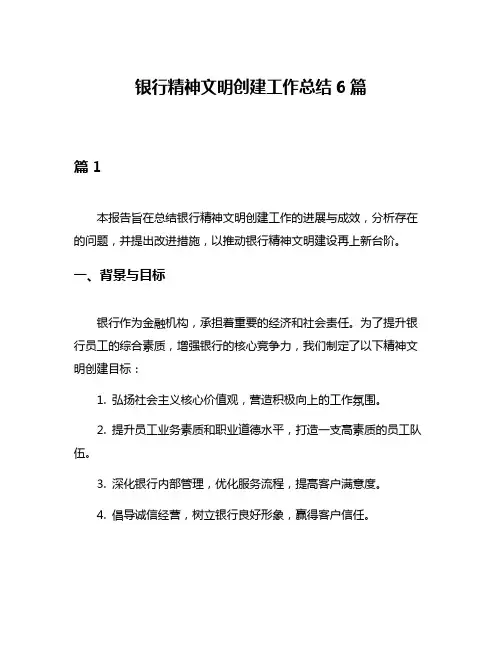 银行精神文明创建工作总结 6 篇

篇 1

本报告旨在总结银行精神文明创建工作的进展与成效，分析存在的问题，并提出改进措施，以推动银行精神文明建设再上新台阶。

一、背景与目标

银行作为金融机构，承担着重要的经济和社会责任。为了提升银行员工的综合素质，增强银行的核心竞争力，我们制定了以下精神文明创建目标：

1. 弘扬社会主义核心价值观，营造积极向上的工作氛围。

2. 提升员工业务素质和职业道德水平，打造一支高素质的员工队伍。

3. 深化银行内部管理，优化服务流程，提高客户满意度。

4. 倡导诚信经营，树立银行良好形象，赢得客户信任。